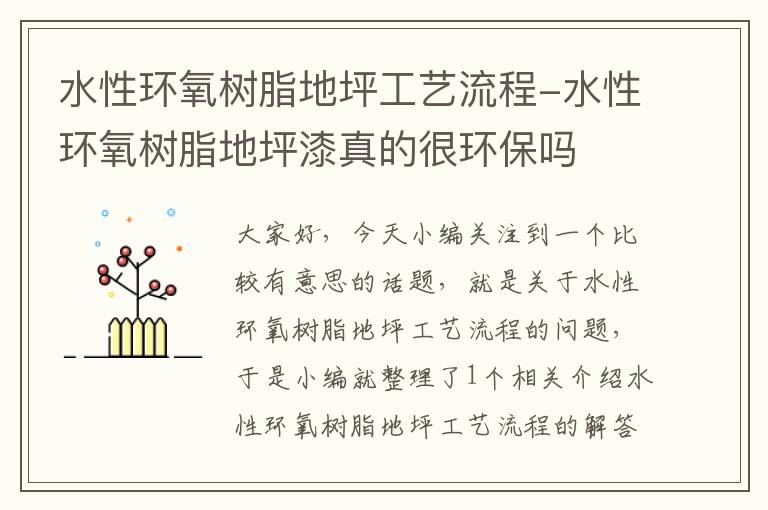 水性环氧树脂地坪工艺流程-水性环氧树脂地坪漆真的很环保吗

大家好，今天小编关注到一个比较有意思的话题，就是关于水性环氧树脂地坪工艺流程的问题，于是小编就整理了1个相关介绍水性环氧树脂地坪工艺流程的解答